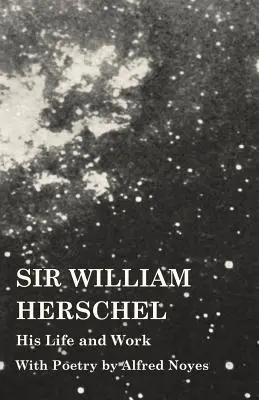 SIR WILLIAM HERSCHEL

His Life and Work

With Poetry by Alfred Noyes